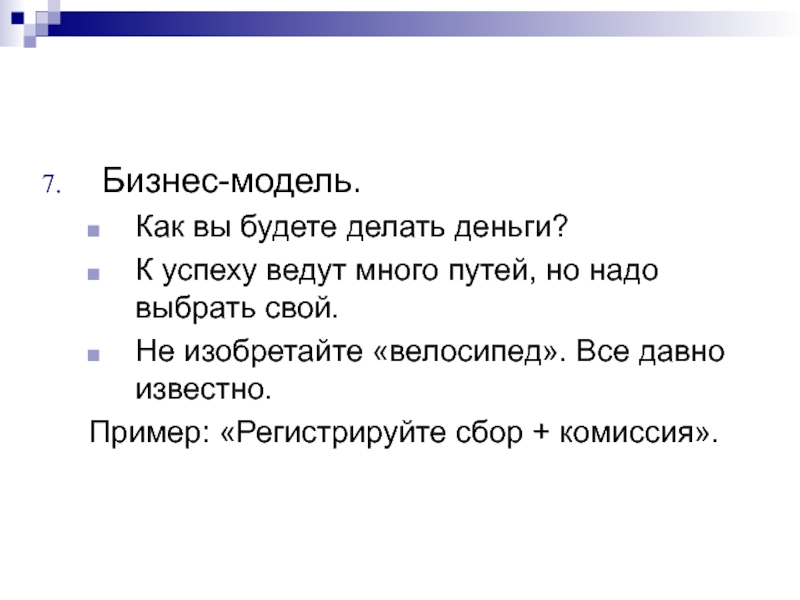 7. Бизнес-модель.

Как вы будете делать деньги?

К успеху ведут много путей, но надо выбрать свой.

Не изобретайте «велосипед». Все давно известно.

Пример: «Регистрируйте сбор + комиссия».